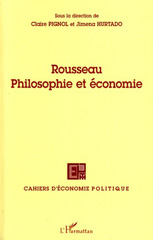 Sous la direction de
Claire PIGNOL et Jimena HURTADO

Rousseau
Philosophie et économie

CAHIERS D'ÉCONOMIE POLITIQUE

L'Harmattan